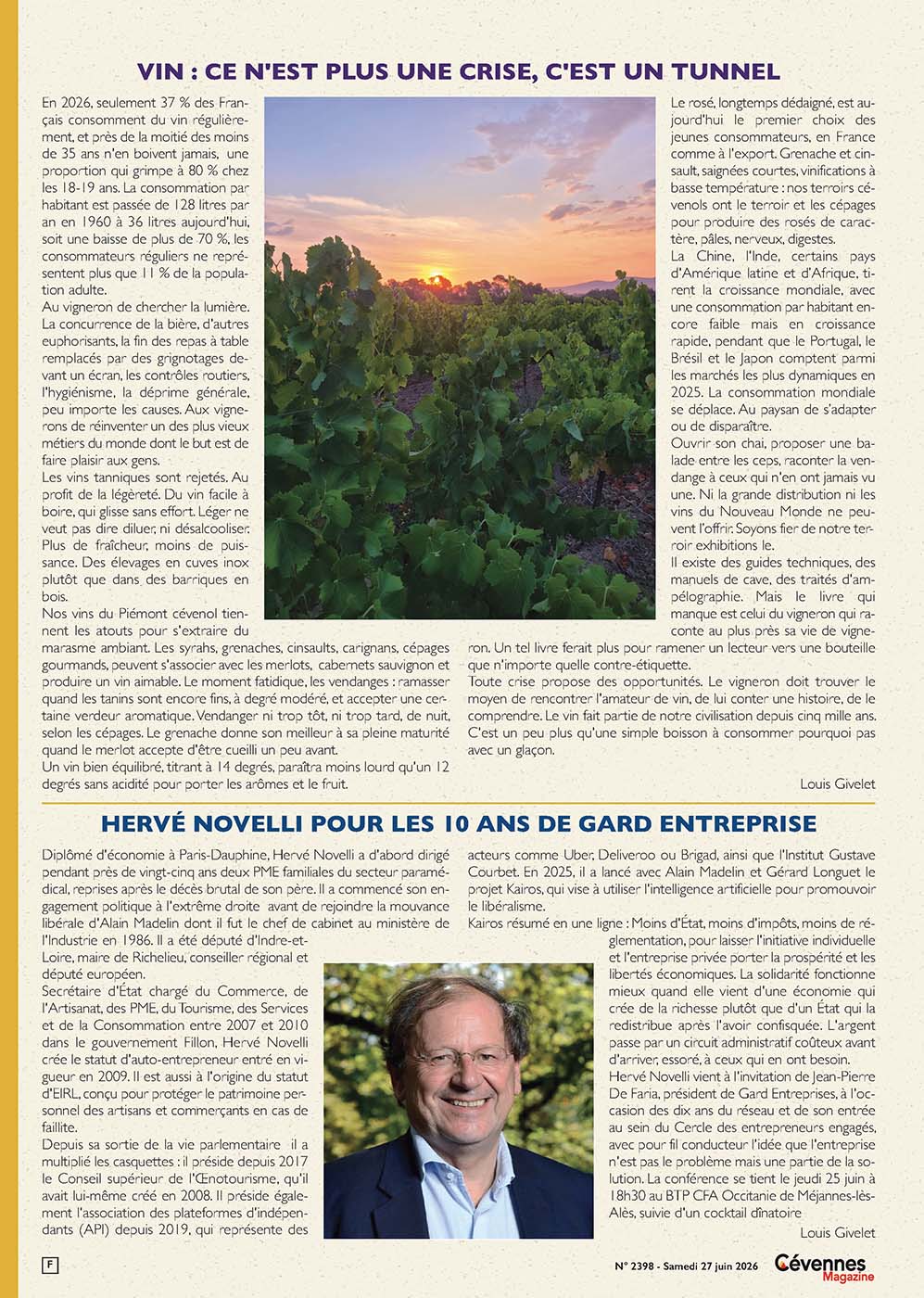 VIN : CE N'EST PLUS UNE CRISE, C'EST UN TUNNEL

En 2026, seulement 37 % des Français consomment du vin régulièrement, et près de la moitié des moins de 35 ans n'en boivent jamais, une proportion qui grimpe à 80 % chez les 18-19 ans. La consommation par habitant est passée de 128 litres par an en 1960 à 36 litres aujourd'hui, soit une baisse de plus de 70 %, les consommateurs réguliers ne représentent plus que 11 % de la population adulte.
Au vigneron de chercher la lumière. La concurrence de la bière, d'autres euphorisants, la fin des repas à table remplacés par des grignotages devant un écran, les contrôles routiers, l'hygiénisme, la déprime générale, peu importe les causes. Aux vignerons de réinventer un des plus vieux métiers du monde dont le but est de faire plaisir aux gens.
Les vins tanniques sont rejetés. Au profit de la légèreté. Du vin facile à boire, qui glisse sans effort. Léger ne veut pas dire diluer, ni désalcooliser. Plus de fraîcheur, moins de puissance. Des élevages en cuves inox plutôt que dans des barriques en bois.
Nos vins du Piémont cévenol tiennent les atouts pour s'extraire du marasme ambiant. Les syrahs, grenaches, cinsaults, carignans, cépages gourmands, peuvent s'associer avec les merlots, cabernets sauvignon et produire un vin aimable. Le moment fatidique, les vendanges : ramasser quand les tanins sont encore fins, à degré modéré, et accepter une certaine verdeur aromatique. Vendanger ni trop tôt, ni trop tard, de nuit, selon les cépages. Le grenache donne son meilleur à sa pleine maturité quand le merlot accepte d'être cueilli un peu avant.
Un vin bien équilibré, titrant à 14 degrés, paraîtra moins lourd qu'un 12 degrés sans acidité pour porter les arômes et le fruit.

Le rosé, longtemps dédaigné, est aujourd'hui le premier choix des jeunes consommateurs, en France comme à l'export. Grenache et cinsault, saignées courtes, vinifications à basse température : nos terroirs cévenols ont le terroir et les cépages pour produire des rosés de caractère, pâles, nerveux, digestes.
La Chine, l'Inde, certains pays d'Amérique latine et d'Afrique, tirent la croissance mondiale, avec une consommation par habitant encore faible mais en croissance rapide, pendant que le Portugal, le Brésil et le Japon comptent parmi les marchés les plus dynamiques en 2025. La consommation mondiale se déplace. Au paysan de s'adapter ou de disparaître.
Ouvrir son chai, proposer une balade entre les ceps, raconter la vendange à ceux qui n'en ont jamais vu une. Ni la grande distribution ni les vins du Nouveau Monde ne peuvent l'offrir. Soyons fier de notre terroir exhibitions le.
Il existe des guides techniques, des manuels de cave, des traités d'ampélographie. Mais le livre qui manque est celui du vigneron qui raconte au plus près sa vie de vigneron. Un tel livre ferait plus pour ramener un lecteur vers une bouteille que n'importe quelle contre-étiquette.
Toute crise propose des opportunités. Le vigneron doit trouver le moyen de rencontrer l'amateur de vin, de lui conter une histoire, de le comprendre. Le vin fait partie de notre civilisation depuis cinq mille ans. C'est un peu plus qu'une simple boisson à consommer pourquoi pas avec un glaçon.

Louis Givelet

HERVÉ NOVELLI POUR LES 10 ANS DE GARD ENTREPRISE

Diplômé d'économie à Paris-Dauphine, Hervé Novelli a d'abord dirigé pendant près de vingt-cinq ans deux PME familiales du secteur paramédical, reprises après le décès brutal de son père. Il a commencé son engagement politique à l'extrême droite avant de rejoindre la mouvance libérale d'Alain Madelin dont il fut le chef de cabinet au ministère de l'Industrie en 1986. Il a été député d'Indre-et-Loire, maire de Richelieu, conseiller régional et député européen.
Secrétaire d'État chargé du Commerce, de l'Artisanat, des PME, du Tourisme, des Services et de la Consommation entre 2007 et 2010 dans le gouvernement Fillon, Hervé Novelli crée le statut d'auto-entrepreneur entré en vigueur en 2009. Il est aussi à l'origine du statut d'EIRL, conçu pour protéger le patrimoine personnel des artisans et commerçants en cas de faillite.
Depuis sa sortie de la vie parlementaire il a multiplié les casquettes : il préside depuis 2017 le Conseil supérieur de l'Œnotourisme, qu'il avait lui-même créé en 2008. Il préside également l'association des plateformes d'indépendants (API) depuis 2019, qui représente des acteurs comme Uber, Deliveroo ou Brigad, ainsi que l'Institut Gustave Courbet. En 2025, il a lancé avec Alain Madelin et Gérard Longuet le projet Kairos, qui vise à utiliser l'intelligence artificielle pour promouvoir le libéralisme.
Kairos résumé en une ligne : Moins d'État, moins d'impôts, moins de réglementation, pour laisser l'initiative individuelle et l'entreprise privée porter la prospérité et les libertés économiques. La solidarité fonctionne mieux quand elle vient d'une économie qui crée de la richesse plutôt que d'un État qui la redistribue après l'avoir confisquée. L'argent passe par un circuit administratif coûteux avant d'arriver, essoré, à ceux qui en ont besoin.
Hervé Novelli vient à l'invitation de Jean-Pierre De Faria, président de Gard Entreprises, à l'occasion des dix ans du réseau et de son entrée au sein du Cercle des entrepreneurs engagés, avec pour fil conducteur l'idée que l'entreprise n'est pas le problème mais une partie de la solution. La conférence se tient le jeudi 25 juin à 18h30 au BTP CFA Occitanie de Méjannes-lès-Alès, suivie d'un cocktail dînatoire

Louis Givelet

F

N° 2398 - Samedi 27 juin 2026 Cévennes Magazine